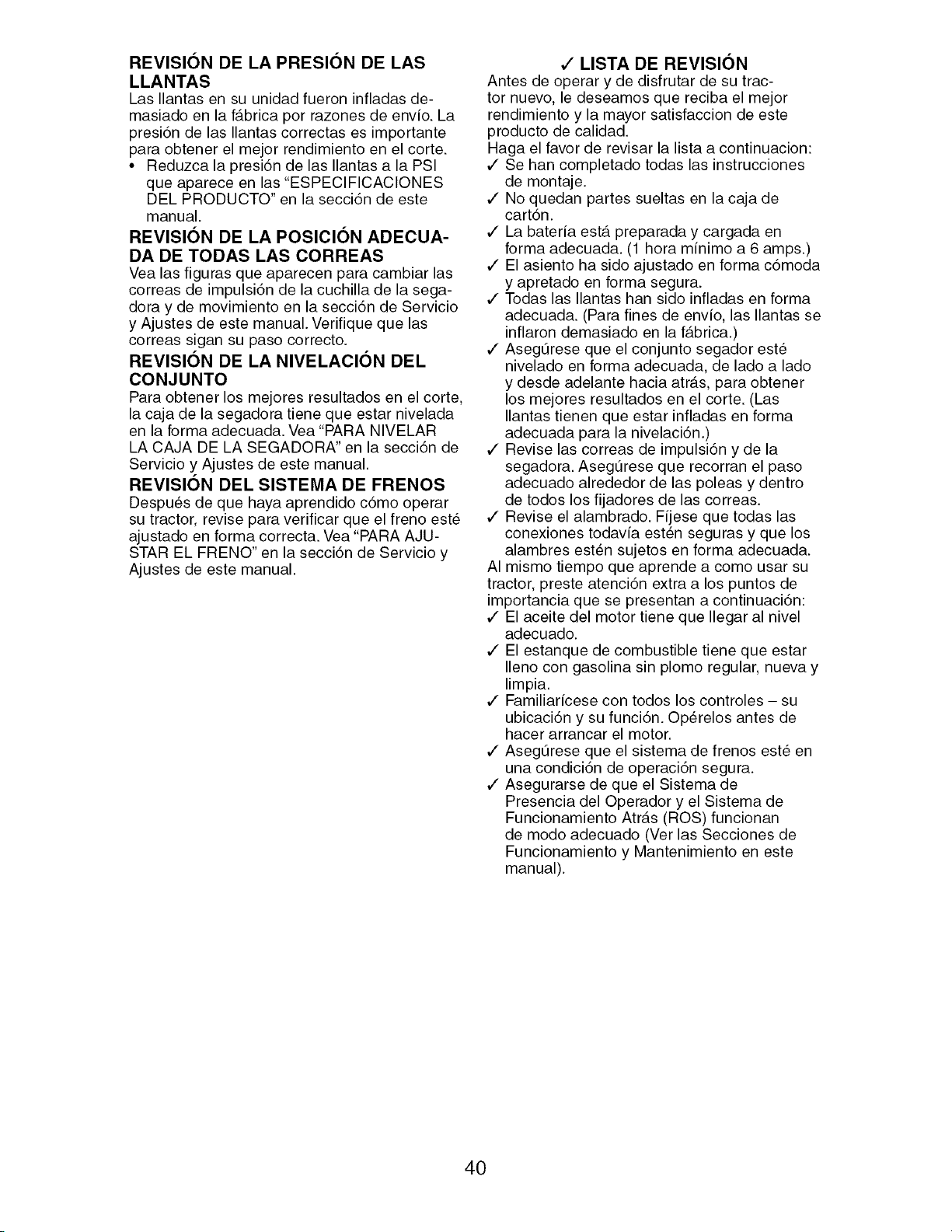 REVISIÓN DE LA PRESIÓN DE LAS LLANTAS

Las llantas en su unidad fueron infladas demasiado en la fábrica por razones de envío. La presión de las llantas correctas es importante para obtener el mejor rendimiento en el corte.

• Reduzca la presión de las llantas a la PSI que aparece en las "ESPECIFICACIONES DEL PRODUCTO" en la sección de este manual.

REVISIÓN DE LA POSICIÓN ADECUADA DE TODAS LAS CORREAS

Vea las figuras que aparecen para cambiar las correas de impulsión de la cuchilla de la segadora y de movimiento en la sección de Servicio y Ajustes de este manual. Verifique que las correas sigan su paso correcto.

REVISIÓN DE LA NIVELACIÓN DEL CONJUNTO

Para obtener los mejores resultados en el corte, la caja de la segadora tiene que estar nivelada en la forma adecuada. Vea "PARA NIVELAR LA CAJA DE LA SEGADORA" en la sección de Servicio y Ajustes de este manual.

REVISIÓN DEL SISTEMA DE FRENOS

Después de que haya aprendido cómo operar su tractor, revise para verificar que el freno esté ajustado en forma correcta. Vea "PARA AJUSTAR EL FRENO" en la sección de Servicio y Ajustes de este manual.

✓ LISTA DE REVISIÓN

Antes de operar y de disfrutar de su tractor nuevo, le deseamos que reciba el mejor rendimiento y la mayor satisfaccion de este producto de calidad.
Haga el favor de revisar la lista a continuacion:
✓ Se han completado todas las instrucciones de montaje.
✓ No quedan partes sueltas en la caja de cartón.
✓ La batería está preparada y cargada en forma adecuada. (1 hora mínimo a 6 amps.)
✓ El asiento ha sido ajustado en forma cómoda y apretado en forma segura.
✓ Todas las llantas han sido infladas en forma adecuada. (Para fines de envío, las llantas se inflaron demasiado en la fábrica.)
✓ Asegúrese que el conjunto segador esté nivelado en forma adecuada, de lado a lado y desde adelante hacia atrás, para obtener los mejores resultados en el corte. (Las llantas tienen que estar infladas en forma adecuada para la nivelación.)
✓ Revise las correas de impulsión y de la segadora. Asegúrese que recorran el paso adecuado alrededor de las poleas y dentro de todos los fijadores de las correas.
✓ Revise el alambrado. Fíjese que todas las conexiones todavía estén seguras y que los alambres estén sujetos en forma adecuada.
Al mismo tiempo que aprende a como usar su tractor, preste atención extra a los puntos de importancia que se presentan a continuación:
✓ El aceite del motor tiene que llegar al nivel adecuado.
✓ El estanque de combustible tiene que estar lleno con gasolina sin plomo regular, nueva y limpia.
✓ Familiarícese con todos los controles – su ubicación y su función. Opérelos antes de hacer arrancar el motor.
✓ Asegúrese que el sistema de frenos esté en una condición de operación segura.
✓ Asegurarse de que el Sistema de Presencia del Operador y el Sistema de Funcionamiento Atrás (ROS) funcionan de modo adecuado (Ver las Secciones de Funcionamiento y Mantenimiento en este manual).

40